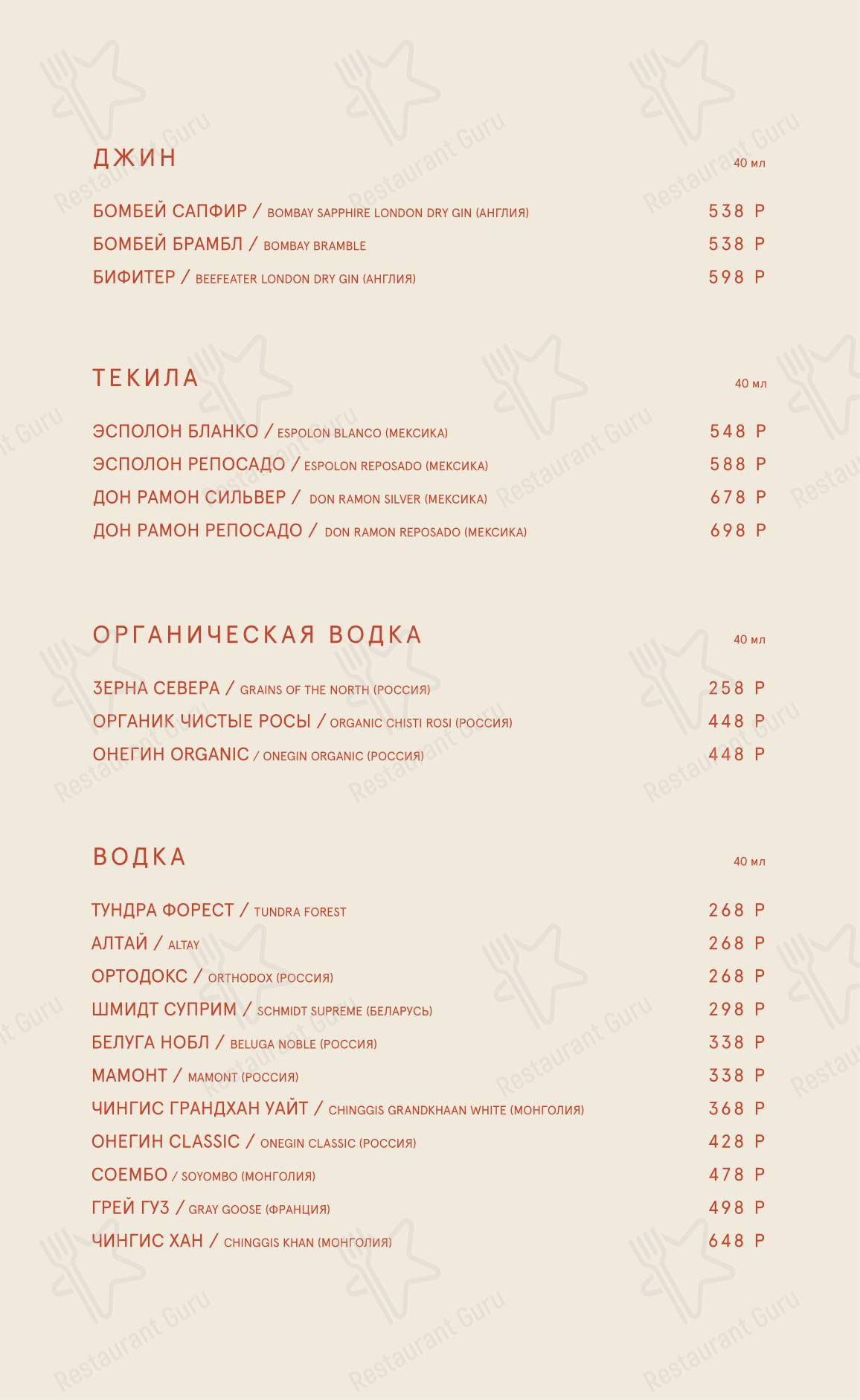 ДЖИН 40 мл

БОМБЕЙ САПФИР / BOMBAY SAPPHIRE LONDON DRY GIN (АНГЛИЯ) 538 Р
БОМБЕЙ БРАМБЛ / BOMBAY BRAMBLE 538 Р
БИФИТЕР / BEEFEATER LONDON DRY GIN (АНГЛИЯ) 598 Р

ТЕКИЛА 40 мл

ЭСПОЛОН БЛАНКО / ESPOLON BLANCO (МЕКСИКА) 548 Р
ЭСПОЛОН РЕПОСАДО / ESPOLON REPOSADO (МЕКСИКА) 588 Р
ДОН РАМОН СИЛЬВЕР / DON RAMON SILVER (МЕКСИКА) 678 Р
ДОН РАМОН РЕПОСАДО / DON RAMON REPOSADO (МЕКСИКА) 698 Р

ОРГАНИЧЕСКАЯ ВОДКА 40 мл

ЗЕРНА СЕВЕРА / GRAINS OF THE NORTH (РОССИЯ) 258 Р
ОРГАНИК ЧИСТЫЕ РОСЫ / ORGANIC CHISTI ROSI (РОССИЯ) 448 Р
ОНЕГИН ORGANIC / ONEGIN ORGANIC (РОССИЯ) 448 Р

ВОДКА 40 мл

ТУНДРА ФОРЕСТ / TUNDRA FOREST 268 Р
АЛТАЙ / ALTAY 268 Р
ОРТОДОКС / ORTHODOX (РОССИЯ) 268 Р
ШМИДТ СУПРИМ / SCHMIDT SUPREME (БЕЛАРУСЬ) 298 Р
БЕЛУГА НОБЛ / BELUGA NOBLE (РОССИЯ) 338 Р
МАМОНТ / MAMONT (РОССИЯ) 338 Р
ЧИНГИС ГРАНДХАН УАЙТ / CHINGGIS GRANDKHAAN WHITE (МОНГОЛИЯ) 368 Р
ОНЕГИН CLASSIC / ONEGIN CLASSIC (РОССИЯ) 428 Р
СОЕМБО / SOYOMBO (МОНГОЛИЯ) 478 Р
ГРЕЙ ГУЗ / GRAY GOOSE (ФРАНЦИЯ) 498 Р
ЧИНГИС ХАН / CHINGGIS KHAN (МОНГОЛИЯ) 648 Р

Restaurant Guru